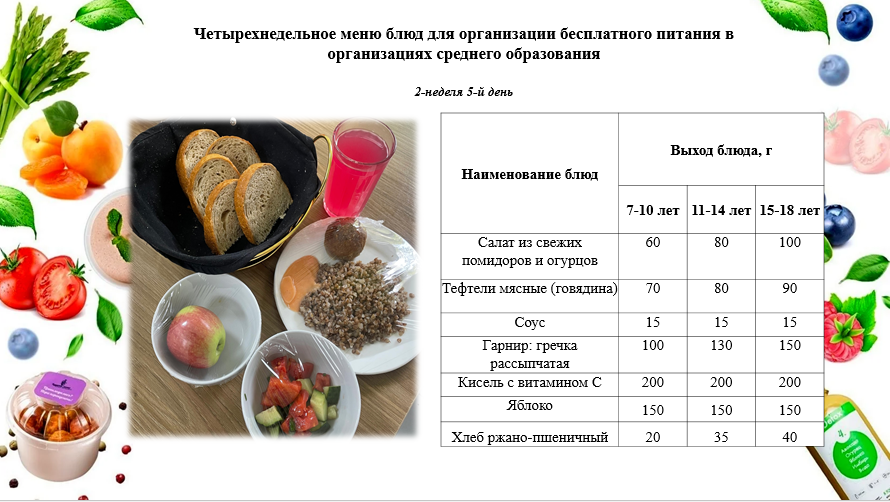 Четырехнедельное меню блюд для организации бесплатного питания в организациях среднего образования

2-неделя 5-й день

| Наименование блюд | Выход блюда, г | | |
|---|---|---|---|
| | 7-10 лет | 11-14 лет | 15-18 лет |
| Салат из свежих помидоров и огурцов | 60 | 80 | 100 |
| Тефтели мясные (говядина) | 70 | 80 | 90 |
| Соус | 15 | 15 | 15 |
| Гарнир: гречка рассыпчатая | 100 | 130 | 150 |
| Кисель с витамином С | 200 | 200 | 200 |
| Яблоко | 150 | 150 | 150 |
| Хлеб ржано-пшеничный | 20 | 35 | 40 |